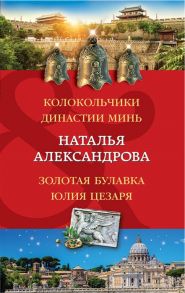 КОЛОКОЛЬЧИКИ ДИНАСТИИ МИНЬ

НАТАЛЬЯ АЛЕКСАНДРОВА

ЗОЛОТАЯ БУЛАВКА ЮЛИЯ ЦЕЗАРЯ